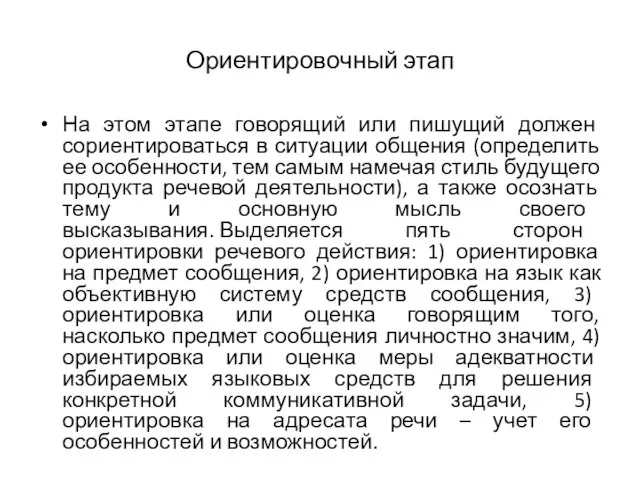 Ориентировочный этап

• На этом этапе говорящий или пишущий должен сориентироваться в ситуации общения (определить ее особенности, тем самым намечая стиль будущего продукта речевой деятельности), а также осознать тему и основную мысль своего высказывания. Выделяется пять сторон ориентировки речевого действия: 1) ориентировка на предмет сообщения, 2) ориентировка на язык как объективную систему средств сообщения, 3) ориентировка или оценка говорящим того, насколько предмет сообщения личностно значим, 4) ориентировка или оценка меры адекватности избираемых языковых средств для решения конкретной коммуникативной задачи, 5) ориентировка на адресата речи – учет его особенностей и возможностей.